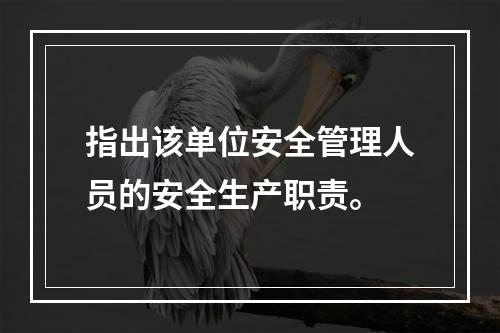 指出该单位安全管理人员的安全生产职责。